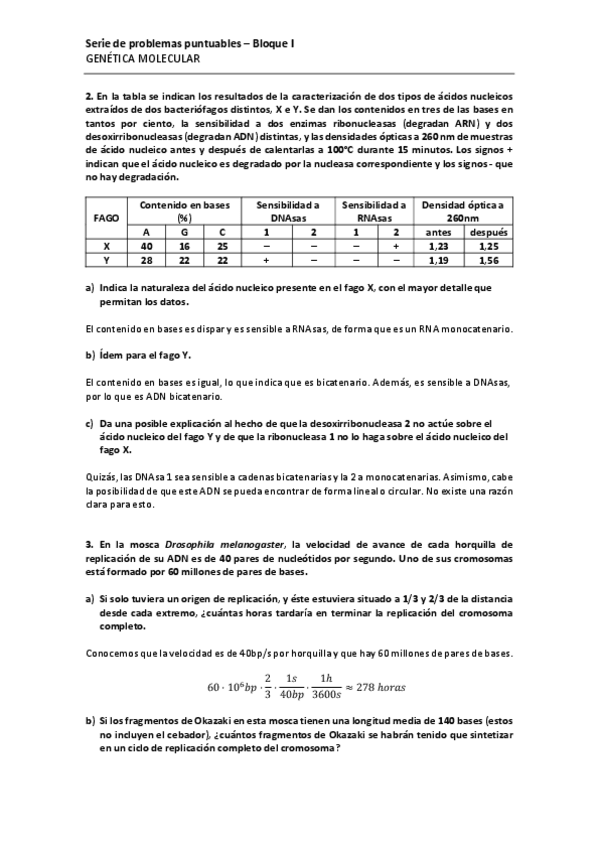 Serie de problemas puntuables – Bloque I
GENÉTICA MOLECULAR

2. En la tabla se indican los resultados de la caracterización de dos tipos de ácidos nucleicos extraídos de dos bacteriófagos distintos, X e Y. Se dan los contenidos en tres de las bases en tantos por ciento, la sensibilidad a dos enzimas ribonucleasas (degradan ARN) y dos desoxirribonucleasas (degradan ADN) distintas, y las densidades ópticas a 260 nm de muestras de ácido nucleico antes y después de calentarlas a 100°C durante 15 minutos. Los signos + indican que el ácido nucleico es degradado por la nucleasa correspondiente y los signos - que no hay degradación.

| FAGO | Contenido en bases (%) | | | Sensibilidad a DNAsas | | Sensibilidad a RNAsas | | Densidad óptica a 260nm | |
|---|---|---|---|---|---|---|---|---|---|
| | A | G | C | 1 | 2 | 1 | 2 | antes | después |
| X | 40 | 16 | 25 | – | – | – | + | 1,23 | 1,25 |
| Y | 28 | 22 | 22 | + | – | – | – | 1,19 | 1,56 |

a) Indica la naturaleza del ácido nucleico presente en el fago X, con el mayor detalle que permitan los datos.

El contenido en bases es dispar y es sensible a RNAsas, de forma que es un RNA monocatenario.

b) Ídem para el fago Y.

El contenido en bases es igual, lo que indica que es bicatenario. Además, es sensible a DNAsas, por lo que es ADN bicatenario.

c) Da una posible explicación al hecho de que la desoxirribonucleasa 2 no actúe sobre el ácido nucleico del fago Y y de que la ribonucleasa 1 no lo haga sobre el ácido nucleico del fago X.

Quizás, las DNAsa 1 sea sensible a cadenas bicatenarias y la 2 a monocatenarias. Asimismo, cabe la posibilidad de que este ADN se pueda encontrar de forma lineal o circular. No existe una razón clara para esto.

3. En la mosca Drosophila melanogaster, la velocidad de avance de cada horquilla de replicación de su ADN es de 40 pares de nucleótidos por segundo. Uno de sus cromosomas está formado por 60 millones de pares de bases.

a) Si solo tuviera un origen de replicación, y éste estuviera situado a 1/3 y 2/3 de la distancia desde cada extremo, ¿cuántas horas tardaría en terminar la replicación del cromosoma completo.

Conocemos que la velocidad es de 40bp/s por horquilla y que hay 60 millones de pares de bases.

$60 \cdot 10^6 bp \cdot \frac{2}{3} \cdot \frac{1s}{40bp} \cdot \frac{1h}{3600s} \approx 278\ horas$

b) Si los fragmentos de Okazaki en esta mosca tienen una longitud media de 140 bases (estos no incluyen el cebador), ¿cuántos fragmentos de Okazaki se habrán tenido que sintetizar en un ciclo de replicación completo del cromosoma?